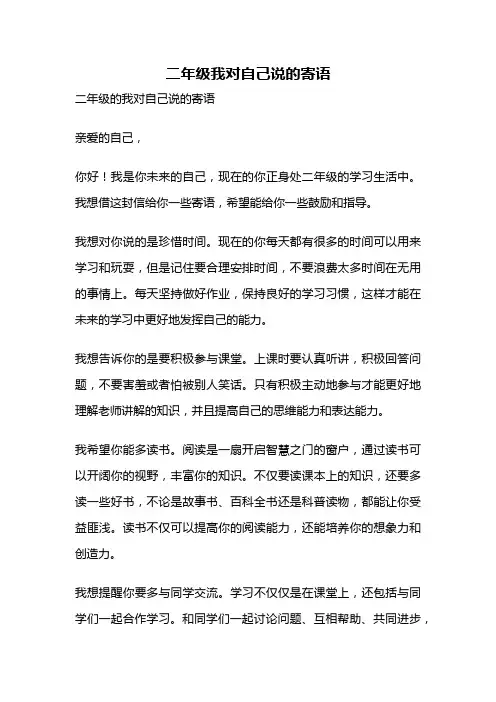 二年级我对自己说的寄语

二年级的我对自己说的寄语

亲爱的自己，

你好！我是你未来的自己，现在的你正身处二年级的学习生活中。我想借这封信给你一些寄语，希望能给你一些鼓励和指导。

我想对你说的是珍惜时间。现在的你每天都有很多的时间可以用来学习和玩耍，但是记住要合理安排时间，不要浪费太多时间在无用的事情上。每天坚持做好作业，保持良好的学习习惯，这样才能在未来的学习中更好地发挥自己的能力。

我想告诉你的是要积极参与课堂。上课时要认真听讲，积极回答问题，不要害羞或者怕被别人笑话。只有积极主动地参与才能更好地理解老师讲解的知识，并且提高自己的思维能力和表达能力。

我希望你能多读书。阅读是一扇开启智慧之门的窗户，通过读书可以开阔你的视野，丰富你的知识。不仅要读课本上的知识，还要多读一些好书，不论是故事书、百科全书还是科普读物，都能让你受益匪浅。读书不仅可以提高你的阅读能力，还能培养你的想象力和创造力。

我想提醒你要多与同学交流。学习不仅仅是在课堂上，还包括与同学们一起合作学习。和同学们一起讨论问题、互相帮助、共同进步，